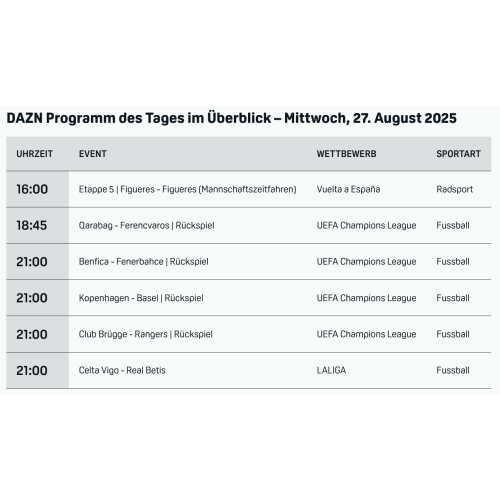 DAZN Programm des Tages im Überblick – Mittwoch, 27. August 2025

| UHRZEIT | EVENT | WETTBEWERB | SPORTART |
|---|---|---|---|
| 16:00 | Etappe 5 \| Figueres - Figueres (Mannschaftszeitfahren) | Vuelta a España | Radsport |
| 18:45 | Qarabag - Ferencvaros \| Rückspiel | UEFA Champions League | Fussball |
| 21:00 | Benfica - Fenerbahce \| Rückspiel | UEFA Champions League | Fussball |
| 21:00 | Kopenhagen - Basel \| Rückspiel | UEFA Champions League | Fussball |
| 21:00 | Club Brügge - Rangers \| Rückspiel | UEFA Champions League | Fussball |
| 21:00 | Celta Vigo - Real Betis | LALIGA | Fussball |